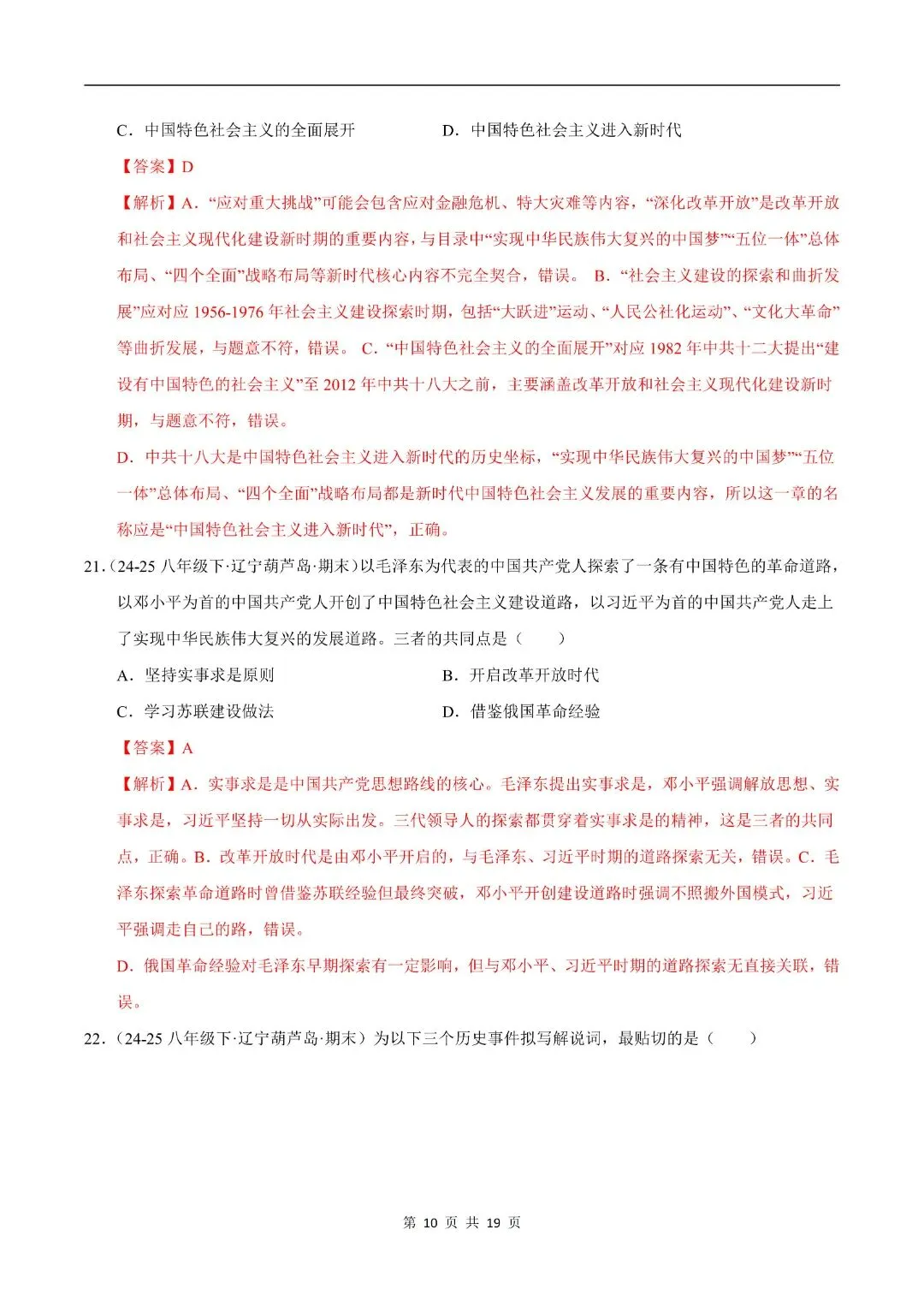 C．中国特色社会主义的全面展开 D．中国特色社会主义进入新时代

【答案】D

【解析】A．“应对重大挑战”可能会包含应对金融危机、特大灾难等内容，“深化改革开放”是改革开放和社会主义现代化建设新时期的重要内容，与目录中“实现中华民族伟大复兴的中国梦”“五位一体”总体布局、“四个全面”战略布局等新时代核心内容不完全契合，错误。B．“社会主义建设的探索和曲折发展”应对应1956-1976年社会主义建设探索时期，包括“大跃进”运动、“人民公社化运动”、“文化大革命”等曲折发展，与题意不符，错误。C．“中国特色社会主义的全面展开”对应1982年中共十二大提出“建设有中国特色的社会主义”至2012年中共十八大之前，主要涵盖改革开放和社会主义现代化建设新时期，与题意不符，错误。

D．中共十八大是中国特色社会主义进入新时代的历史坐标，“实现中华民族伟大复兴的中国梦”“五位一体”总体布局、“四个全面”战略布局都是新时代中国特色社会主义发展的重要内容，所以这一章的名称应是“中国特色社会主义进入新时代”，正确。

21.（24-25八年级下·辽宁葫芦岛·期末）以毛泽东为代表的中国共产党人探索了一条有中国特色的革命道路，以邓小平为首的中国共产党人开创了中国特色社会主义建设道路，以习近平为首的中国共产党人走上了实现中华民族伟大复兴的发展道路。三者的共同点是（ ）

A．坚持实事求是原则 B．开启改革开放时代

C．学习苏联建设做法 D．借鉴俄国革命经验

【答案】A

【解析】A．实事求是是中国共产党思想路线的核心。毛泽东提出实事求是，邓小平强调解放思想、实事求是，习近平坚持一切从实际出发。三代领导人的探索都贯穿着实事求是的精神，这是三者的共同点，正确。B．改革开放时代是由邓小平开启的，与毛泽东、习近平时期的道路探索无关，错误。C．毛泽东探索革命道路时曾借鉴苏联经验但最终突破，邓小平开创建设道路时强调不照搬外国模式，习近平强调走自己的路，错误。

D．俄国革命经验对毛泽东早期探索有一定影响，但与邓小平、习近平时期的道路探索无直接关联，错误。

22.（24-25八年级下·辽宁葫芦岛·期末）为以下三个历史事件拟写解说词，最贴切的是（ ）

第10页 共19页